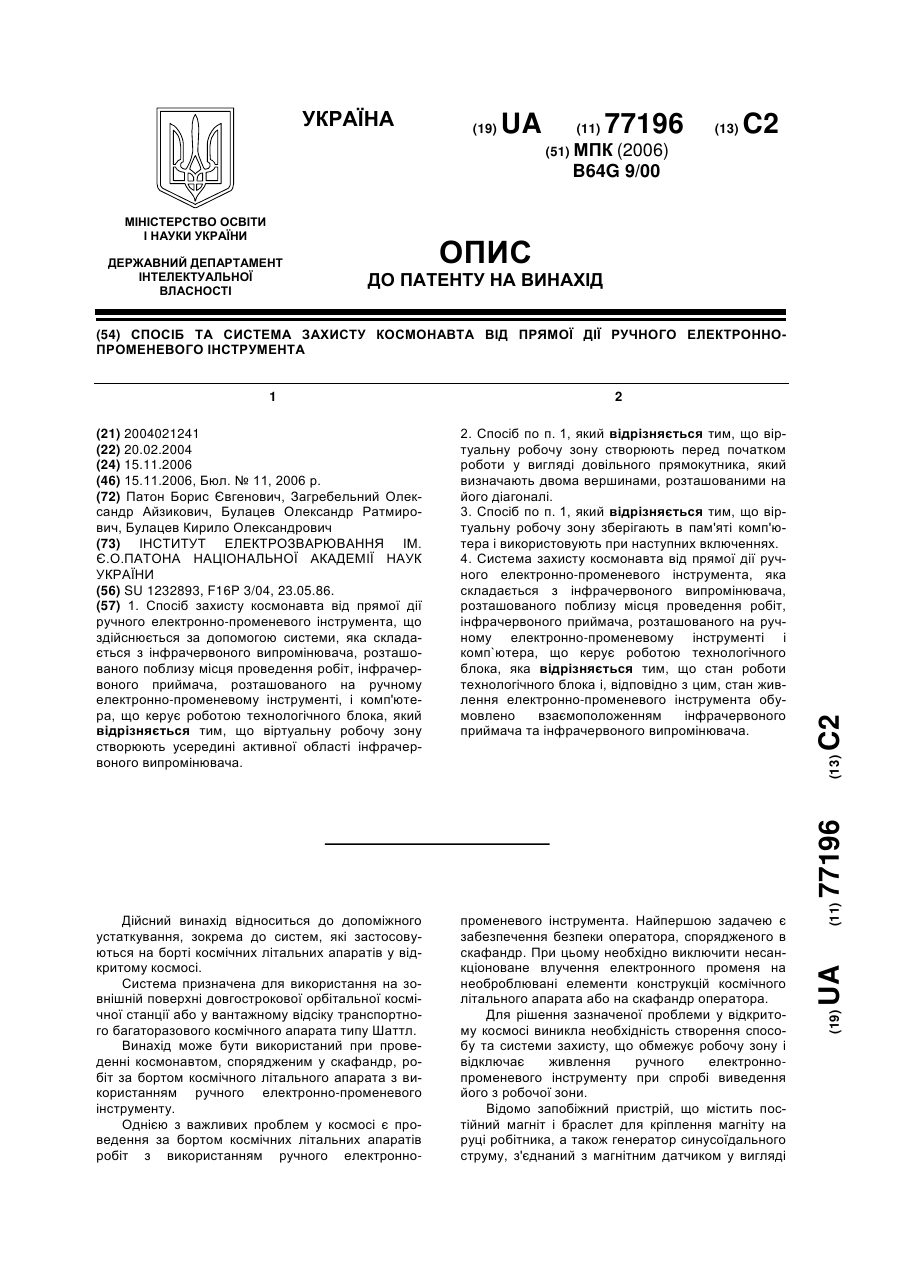 УКРАЇНА

(19) UA (11) 77196 (13) C2

(51) МПК (2006)
B64G 9/00

МІНІСТЕРСТВО ОСВІТИ І НАУКИ УКРАЇНИ

ДЕРЖАВНИЙ ДЕПАРТАМЕНТ ІНТЕЛЕКТУАЛЬНОЇ ВЛАСНОСТІ

ОПИС
ДО ПАТЕНТУ НА ВИНАХІД

(54) СПОСІБ ТА СИСТЕМА ЗАХИСТУ КОСМОНАВТА ВІД ПРЯМОЇ ДІЇ РУЧНОГО ЕЛЕКТРОННО-ПРОМЕНЕВОГО ІНСТРУМЕНТА

1

(21) 2004021241
(22) 20.02.2004
(24) 15.11.2006
(46) 15.11.2006, Бюл. № 11, 2006 р.
(72) Патон Борис Євгенович, Загребельний Олександр Айзикович, Булацев Олександр Ратмирович, Булацев Кирило Олександрович
(73) ІНСТИТУТ ЕЛЕКТРОЗВАРЮВАННЯ ІМ. Є.О.ПАТОНА НАЦІОНАЛЬНОЇ АКАДЕМІЇ НАУК УКРАЇНИ
(56) SU 1232893, F16P 3/04, 23.05.86.
(57) 1. Спосіб захисту космонавта від прямої дії ручного електронно-променевого інструмента, що здійснюється за допомогою системи, яка складається з інфрачервоного випромінювача, розташованого поблизу місця проведення робіт, інфрачервоного приймача, розташованого на ручному електронно-променевому інструменті, і комп'ютера, що керує роботою технологічного блока, який відрізняється тим, що віртуальну робочу зону створюють усередині активної області інфрачервоного випромінювача.

2

2. Спосіб по п. 1, який відрізняється тим, що віртуальну робочу зону створюють перед початком роботи у вигляді довільного прямокутника, який визначають двома вершинами, розташованими на його діагоналі.
3. Спосіб по п. 1, який відрізняється тим, що віртуальну робочу зону зберігають в пам'яті комп'ютера і використовують при наступних включеннях.
4. Система захисту космонавта від прямої дії ручного електронно-променевого інструмента, яка складається з інфрачервоного випромінювача, розташованого поблизу місця проведення робіт, інфрачервоного приймача, розташованого на ручному електронно-променевому інструменті і комп`ютера, що керує роботою технологічного блока, яка відрізняється тим, що стан роботи технологічного блока і, відповідно з цим, стан живлення електронно-променевого інструмента обумовлено взаємоположенням інфрачервоного приймача та інфрачервоного випромінювача.

(19) UA (11) 77196 (13) C2

Дійсний винахід відноситься до допоміжного устаткування, зокрема до систем, які застосовуються на борті космічних літальних апаратів у відкритому космосі.

Система призначена для використання на зовнішній поверхні довгострокової орбітальної космічної станції або у вантажному відсіку транспортного багаторазового космічного апарата типу Шаттл.

Винахід може бути використаний при проведенні космонавтом, спорядженим у скафандр, робіт за бортом космічного літального апарата з використанням ручного електронно-променевого інструменту.

Однією з важливих проблем у космосі є проведення за бортом космічних літальних апаратів робіт з використанням ручного електронно-променевого інструмента. Найпершою задачею є забезпечення безпеки оператора, спорядженого в скафандр. При цьому необхідно виключити несанкціоноване влучення електронного променя на необроблювані елементи конструкцій космічного літального апарата або на скафандр оператора.

Для рішення зазначеної проблеми у відкритому космосі виникла необхідність створення способу та системи захисту, що обмежує робочу зону і відключає живлення ручного електронно-променевого інструменту при спробі виведення його з робочої зони.

Відомо запобіжний пристрій, що містить постійний магніт і браслет для кріплення магніту на руці робітника, а також генератор синусоїдального струму, з'єднаний з магнітним датчиком у вигляді